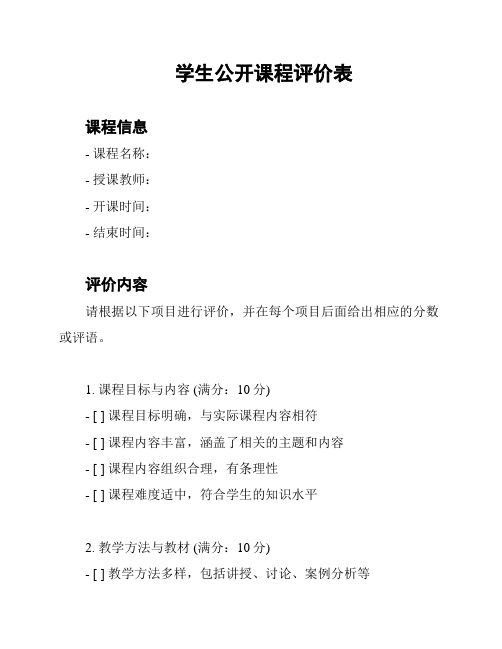 学生公开课程评价表

课程信息

- 课程名称：
- 授课教师：
- 开课时间：
- 结束时间：

评价内容

请根据以下项目进行评价，并在每个项目后面给出相应的分数或评语。

1. 课程目标与内容 (满分：10 分)
- [ ] 课程目标明确，与实际课程内容相符
- [ ] 课程内容丰富，涵盖了相关的主题和内容
- [ ] 课程内容组织合理，有条理性
- [ ] 课程难度适中，符合学生的知识水平

2. 教学方法与教材 (满分：10 分)
- [ ] 教学方法多样，包括讲授、讨论、案例分析等